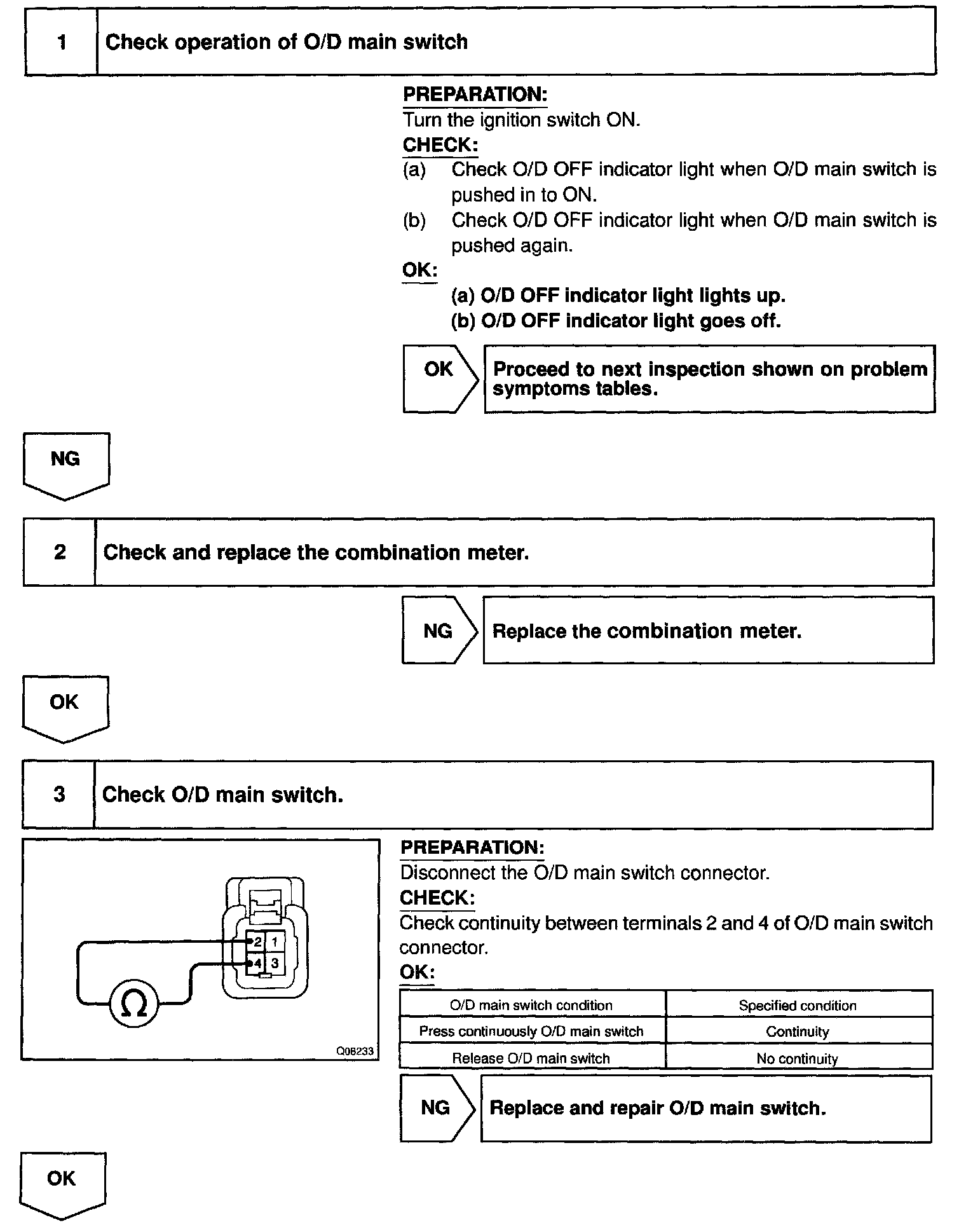 1 Check operation of O/D main switch

PREPARATION:
Turn the ignition switch ON.
CHECK:
(a) Check O/D OFF indicator light when O/D main switch is pushed in to ON.
(b) Check O/D OFF indicator light when O/D main switch is pushed again.
OK:
(a) O/D OFF indicator light lights up.
(b) O/D OFF indicator light goes off.

OK

Proceed to next inspection shown on problem symptoms tables.

NG

2 Check and replace the combination meter.

NG

Replace the combination meter.

OK

3 Check O/D main switch.

2 1
4 3
Ω
Q08233

PREPARATION:
Disconnect the O/D main switch connector.
CHECK:
Check continuity between terminals 2 and 4 of O/D main switch connector.
OK:

| O/D main switch condition | Specified condition |
|---|---|
| Press continuously O/D main switch | Continuity |
| Release O/D main switch | No continuity |

NG

Replace and repair O/D main switch.

OK